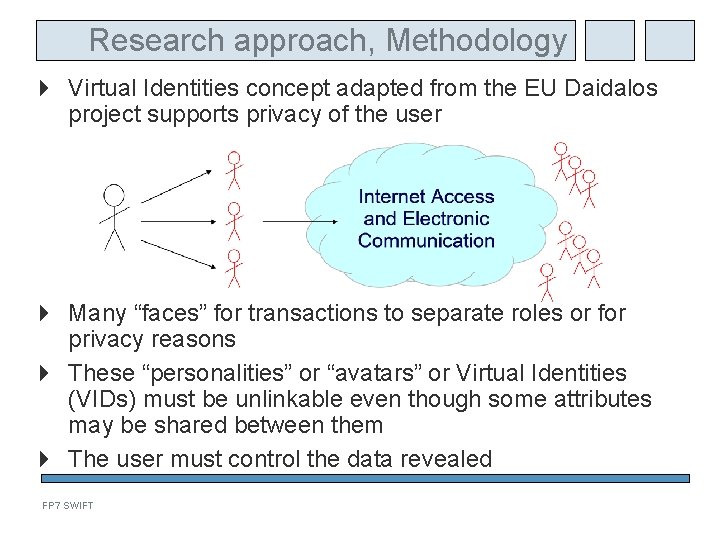 Research approach, Methodology

Virtual Identities concept adapted from the EU Daidalos project supports privacy of the user

Internet Access and Electronic Communication

Many “faces” for transactions to separate roles or for privacy reasons

These “personalities” or “avatars” or Virtual Identities (VIDs) must be unlinkable even though some attributes may be shared between them

The user must control the data revealed

FP7 SWIFT